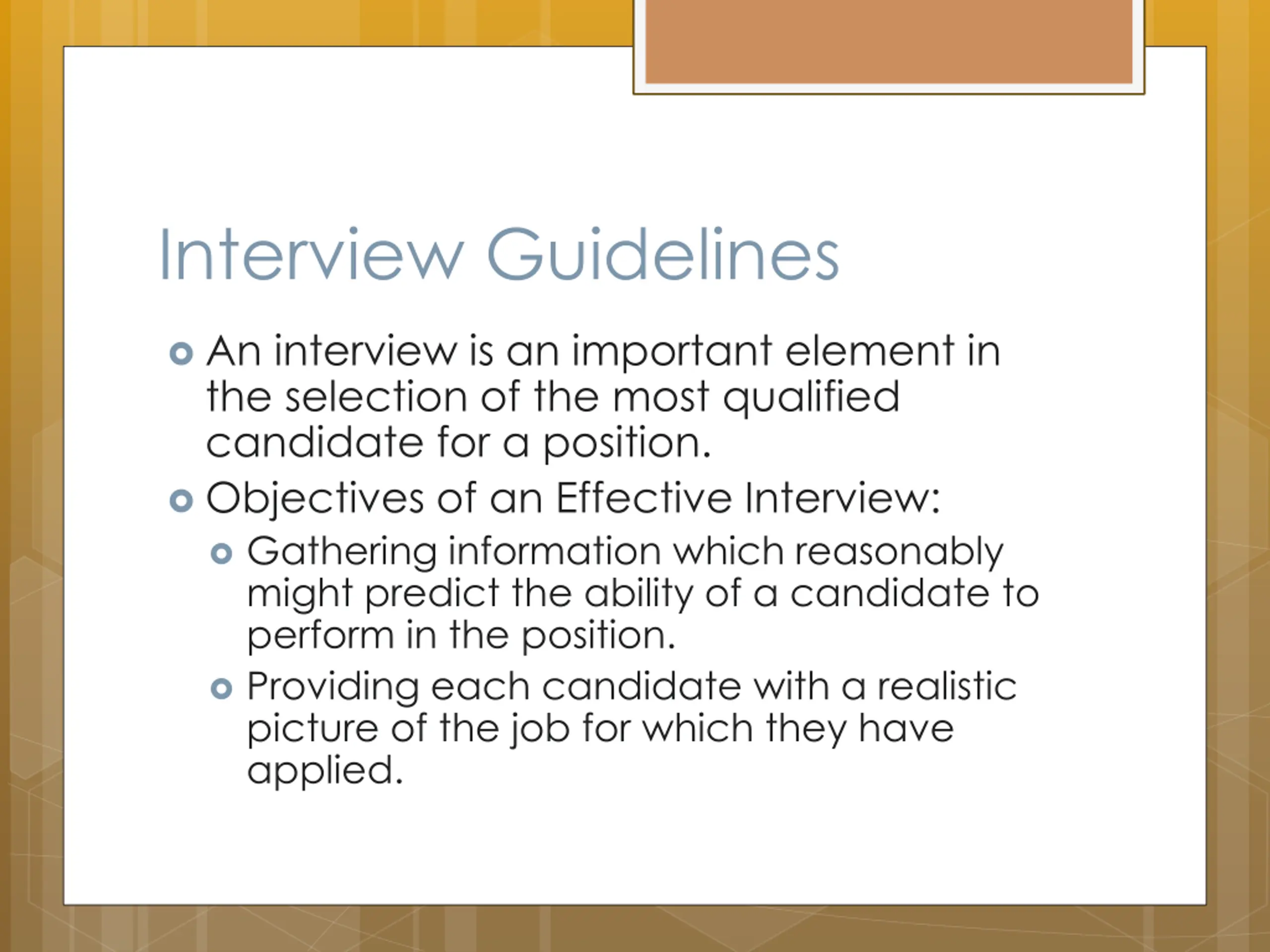 Interview Guidelines

An interview is an important element in the selection of the most qualified candidate for a position.

Objectives of an Effective Interview:

Gathering information which reasonably might predict the ability of a candidate to perform in the position.

Providing each candidate with a realistic picture of the job for which they have applied.